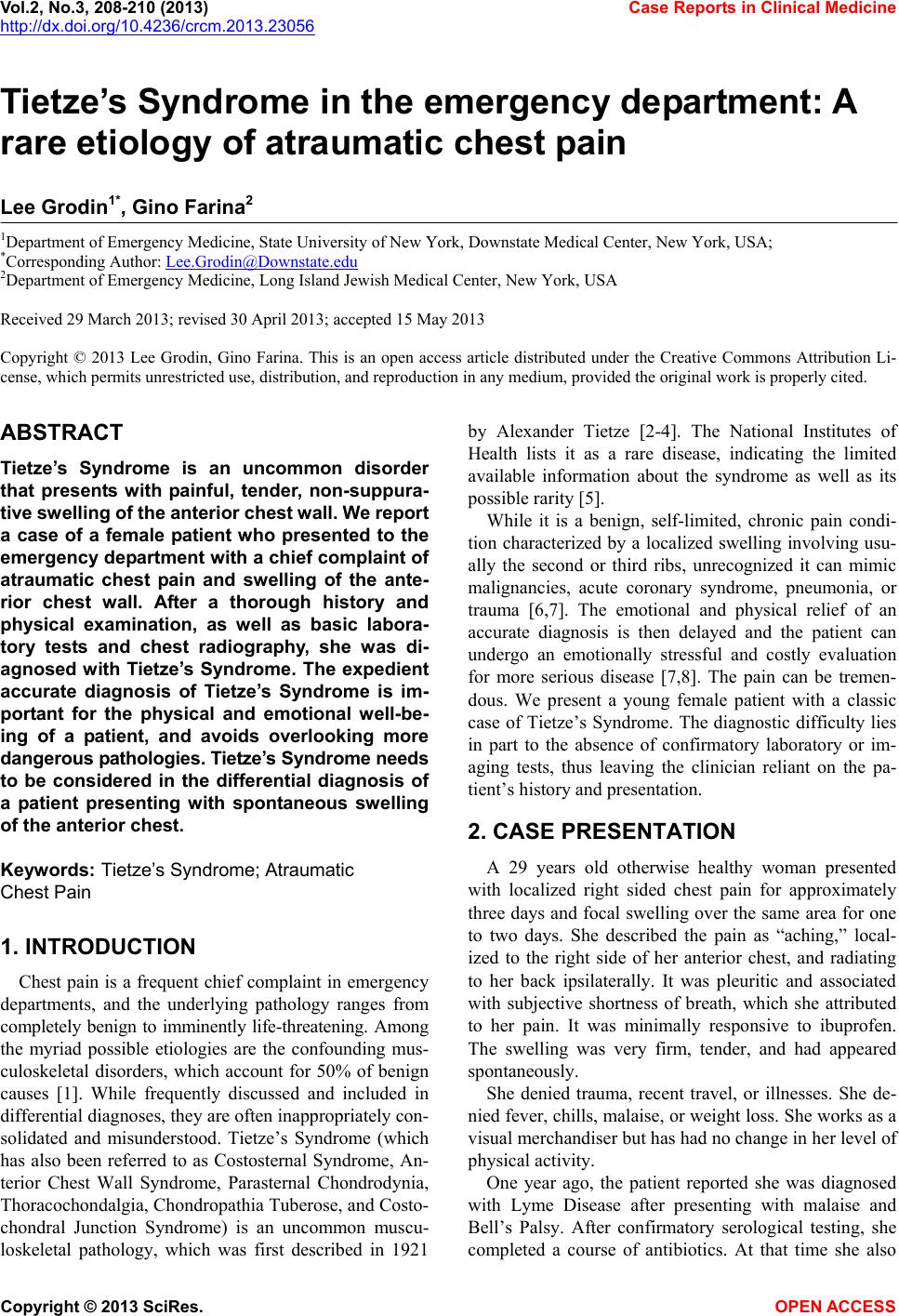 Vol.2, No.3, 208-210 (2013)
http://dx.doi.org/10.4236/crcm.2013.23056

Case Reports in Clinical Medicine

Tietze's Syndrome in the emergency department: A rare etiology of atraumatic chest pain

Lee Grodin$^{1*}$, Gino Farina$^{2}$

$^{1}$Department of Emergency Medicine, State University of New York, Downstate Medical Center, New York, USA;
$^{*}$Corresponding Author: Lee.Grodin@Downstate.edu
$^{2}$Department of Emergency Medicine, Long Island Jewish Medical Center, New York, USA

Received 29 March 2013; revised 30 April 2013; accepted 15 May 2013

Copyright © 2013 Lee Grodin, Gino Farina. This is an open access article distributed under the Creative Commons Attribution License, which permits unrestricted use, distribution, and reproduction in any medium, provided the original work is properly cited.

ABSTRACT

Tietze's Syndrome is an uncommon disorder that presents with painful, tender, non-suppurative swelling of the anterior chest wall. We report a case of a female patient who presented to the emergency department with a chief complaint of atraumatic chest pain and swelling of the anterior chest wall. After a thorough history and physical examination, as well as basic laboratory tests and chest radiography, she was diagnosed with Tietze's Syndrome. The expedient accurate diagnosis of Tietze's Syndrome is important for the physical and emotional well-being of a patient, and avoids overlooking more dangerous pathologies. Tietze's Syndrome needs to be considered in the differential diagnosis of a patient presenting with spontaneous swelling of the anterior chest.

Keywords: Tietze's Syndrome; Atraumatic Chest Pain

1. INTRODUCTION

Chest pain is a frequent chief complaint in emergency departments, and the underlying pathology ranges from completely benign to imminently life-threatening. Among the myriad possible etiologies are the confounding musculoskeletal disorders, which account for 50% of benign causes [1]. While frequently discussed and included in differential diagnoses, they are often inappropriately consolidated and misunderstood. Tietze's Syndrome (which has also been referred to as Costosternal Syndrome, Anterior Chest Wall Syndrome, Parasternal Chondrodynia, Thoracochondalgia, Chondropathia Tuberose, and Costochondral Junction Syndrome) is an uncommon musculoskeletal pathology, which was first described in 1921 by Alexander Tietze [2-4]. The National Institutes of Health lists it as a rare disease, indicating the limited available information about the syndrome as well as its possible rarity [5].

While it is a benign, self-limited, chronic pain condition characterized by a localized swelling involving usually the second or third ribs, unrecognized it can mimic malignancies, acute coronary syndrome, pneumonia, or trauma [6,7]. The emotional and physical relief of an accurate diagnosis is then delayed and the patient can undergo an emotionally stressful and costly evaluation for more serious disease [7,8]. The pain can be tremendous. We present a young female patient with a classic case of Tietze's Syndrome. The diagnostic difficulty lies in part to the absence of confirmatory laboratory or imaging tests, thus leaving the clinician reliant on the patient's history and presentation.

2. CASE PRESENTATION

A 29 years old otherwise healthy woman presented with localized right sided chest pain for approximately three days and focal swelling over the same area for one to two days. She described the pain as "aching," localized to the right side of her anterior chest, and radiating to her back ipsilaterally. It was pleuritic and associated with subjective shortness of breath, which she attributed to her pain. It was minimally responsive to ibuprofen. The swelling was very firm, tender, and had appeared spontaneously.

She denied trauma, recent travel, or illnesses. She denied fever, chills, malaise, or weight loss. She works as a visual merchandiser but has had no change in her level of physical activity.

One year ago, the patient reported she was diagnosed with Lyme Disease after presenting with malaise and Bell's Palsy. After confirmatory serological testing, she completed a course of antibiotics. At that time she also

Copyright © 2013 SciRes.
OPEN ACCESS